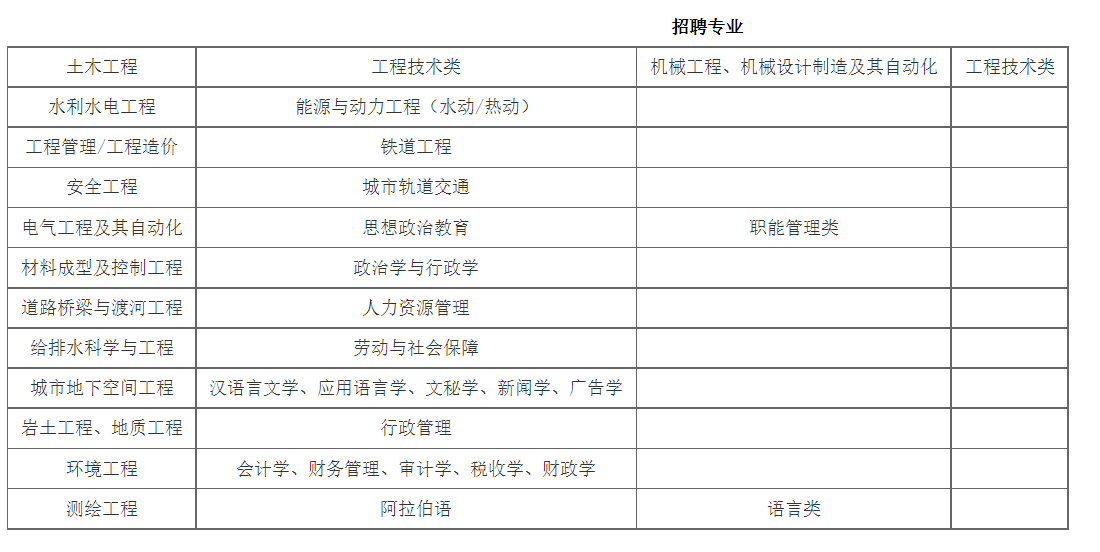 招聘专业

| 土木工程 | 工程技术类 | 机械工程、机械设计制造及其自动化 | 工程技术类 |
|---|---|---|---|
| 水利水电工程 | 能源与动力工程（水动/热动） |  |  |
| 工程管理/工程造价 | 铁道工程 |  |  |
| 安全工程 | 城市轨道交通 |  |  |
| 电气工程及其自动化 | 思想政治教育 | 职能管理类 |  |
| 材料成型及控制工程 | 政治学与行政学 |  |  |
| 道路桥梁与渡河工程 | 人力资源管理 |  |  |
| 给排水科学与工程 | 劳动与社会保障 |  |  |
| 城市地下空间工程 | 汉语言文学、应用语言学、文秘学、新闻学、广告学 |  |  |
| 岩土工程、地质工程 | 行政管理 |  |  |
| 环境工程 | 会计学、财务管理、审计学、税收学、财政学 |  |  |
| 测绘工程 | 阿拉伯语 | 语言类 |  |